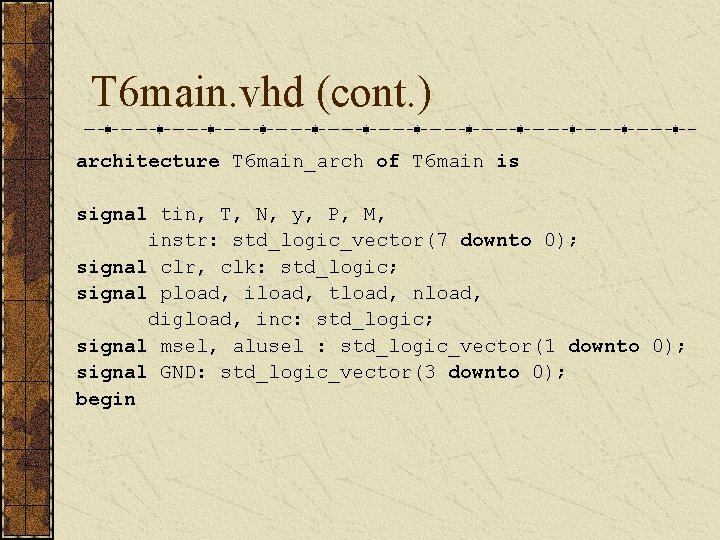 T6main.vhd (cont.)

architecture T6main_arch of T6main is

signal tin, T, N, y, P, M,
      instr: std_logic_vector(7 downto 0);
signal clr, clk: std_logic;
signal pload, iload, tload, nload,
      digload, inc: std_logic;
signal msel, alusel : std_logic_vector(1 downto 0);
signal GND: std_logic_vector(3 downto 0);
begin